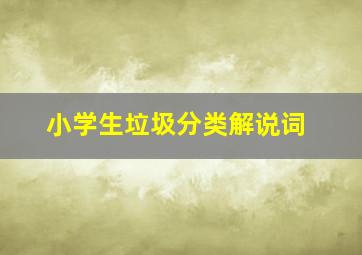 小学生垃圾分类解说词